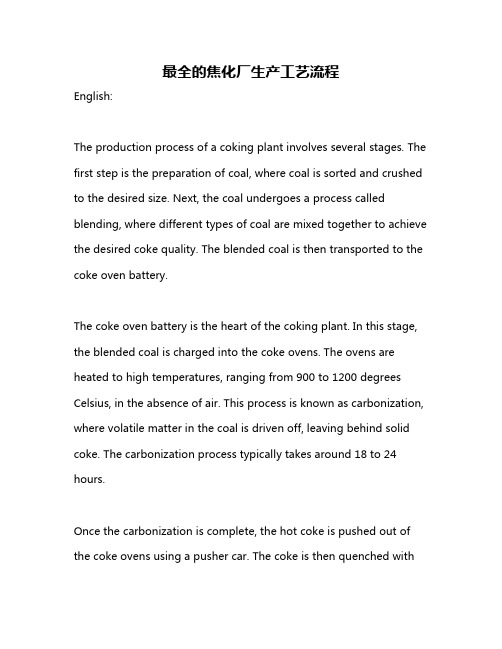 最全的焦化厂生产工艺流程

English:

The production process of a coking plant involves several stages. The first step is the preparation of coal, where coal is sorted and crushed to the desired size. Next, the coal undergoes a process called blending, where different types of coal are mixed together to achieve the desired coke quality. The blended coal is then transported to the coke oven battery.

The coke oven battery is the heart of the coking plant. In this stage, the blended coal is charged into the coke ovens. The ovens are heated to high temperatures, ranging from 900 to 1200 degrees Celsius, in the absence of air. This process is known as carbonization, where volatile matter in the coal is driven off, leaving behind solid coke. The carbonization process typically takes around 18 to 24 hours.

Once the carbonization is complete, the hot coke is pushed out of the coke ovens using a pusher car. The coke is then quenched with